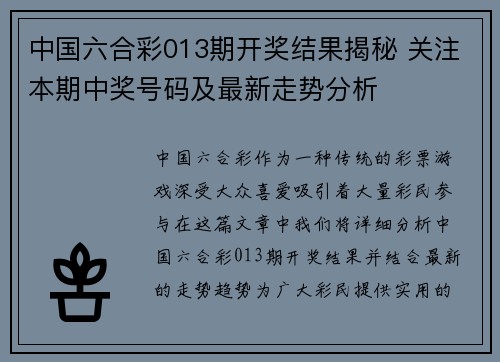 中国六合彩013期开奖结果揭秘 关注本期中奖号码及最新走势分析

中国六合彩作为一种传统的彩票游戏深受大众喜爱吸引着大量彩民参与在这篇文章中我们将详细分析中国六合彩013期开奖结果并结合最新的走势趋势为广大彩民提供实用的